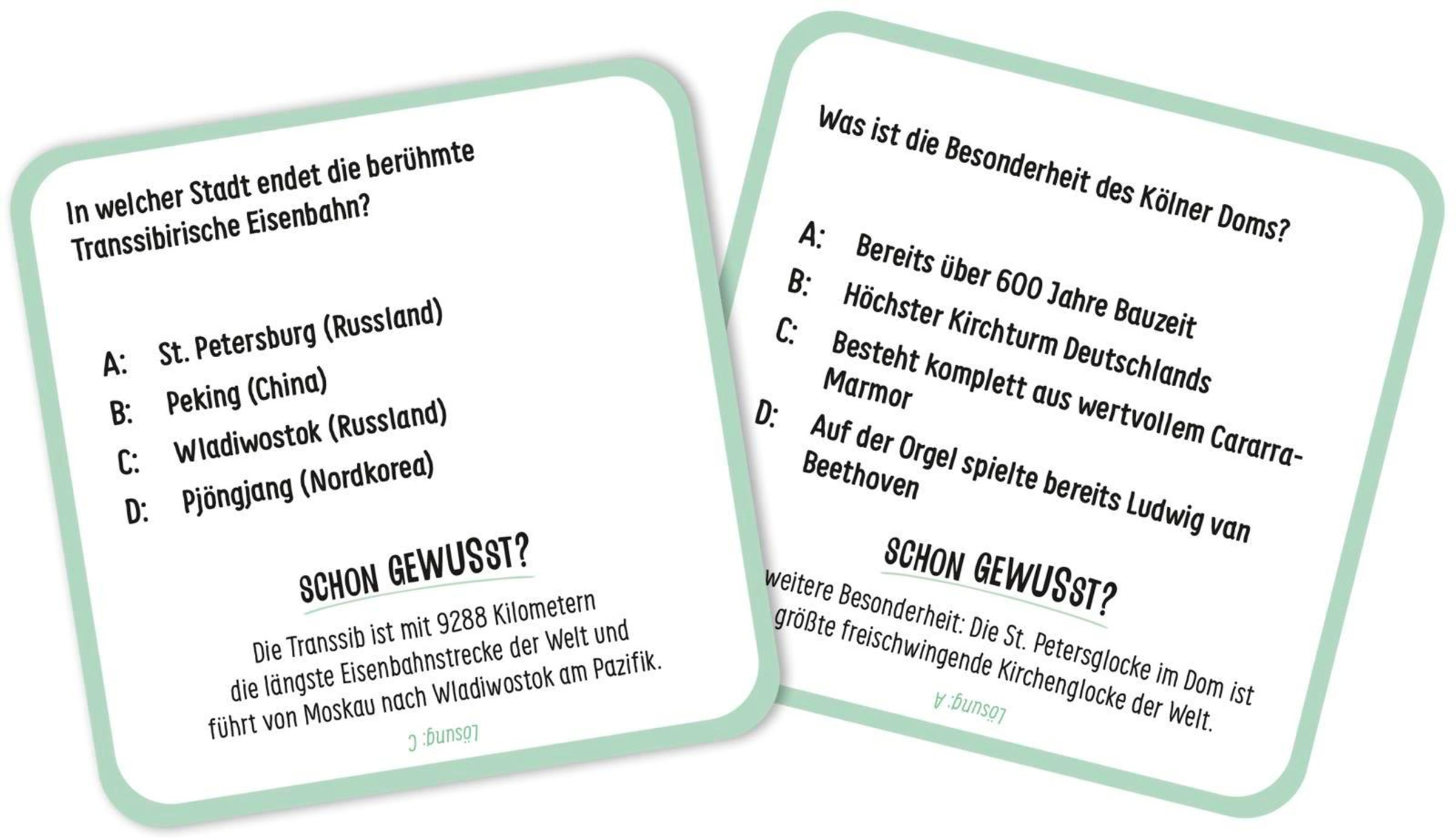 In welcher Stadt endet die berühmte Transsibirische Eisenbahn?

A: St. Petersburg (Russland)
B: Peking (China)
C: Wladiwostok (Russland)
D: Pjöngjang (Nordkorea)

SCHON GEWUSST?

Die Transsib ist mit 9288 Kilometern die längste Eisenbahnstrecke der Welt und führt von Moskau nach Wladiwostok am Pazifik.

Lösung: C

Was ist die Besonderheit des Kölner Doms?

A: Bereits über 600 Jahre Bauzeit
B: Höchster Kirchturm Deutschlands
C: Besteht komplett aus wertvollem Cararra-Marmor
D: Auf der Orgel spielte bereits Ludwig van Beethoven

SCHON GEWUSST?

weitere Besonderheit: Die St. Petersglocke im Dom ist größte freischwingende Kirchenglocke der Welt.

Lösung: A